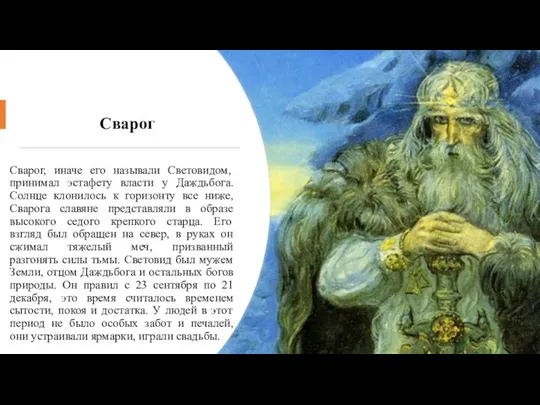 Сварог

Сварог, иначе его называли Световидом, принимал эстафету власти у Даждьбога. Солнце клонилось к горизонту все ниже, Сварога славяне представляли в образе высокого седого крепкого старца. Его взгляд был обращен на север, в руках он сжимал тяжелый меч, призванный разгонять силы тьмы. Световид был мужем Земли, отцом Даждьбога и остальных богов природы. Он правил с 23 сентября по 21 декабря, это время считалось временем сытости, покоя и достатка. У людей в этот период не было особых забот и печалей, они устраивали ярмарки, играли свадьбы.